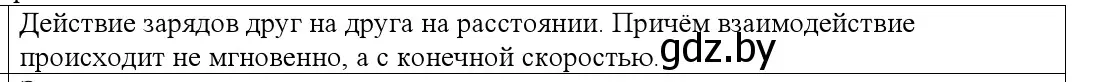 Действие зарядов друг на друга на расстоянии. Причём взаимодействие происходит не мгновенно, а с конечной скоростью. gdz.by